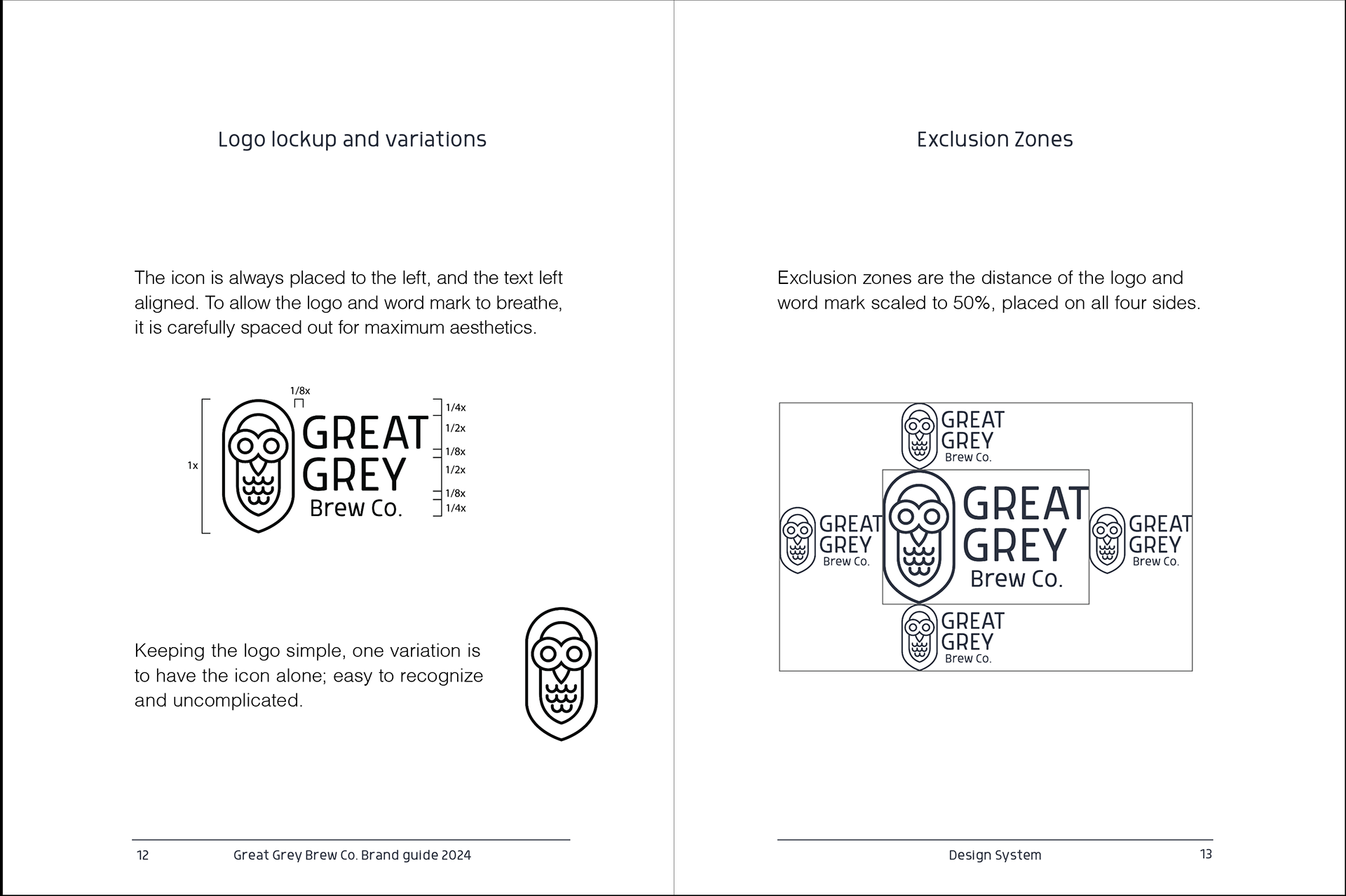 Logo lockup and variations

The icon is always placed to the left, and the text left aligned. To allow the logo and word mark to breathe, it is carefully spaced out for maximum aesthetics.

1/8x

1x

GREAT
GREY
Brew Co.

1/4x
1/2x
1/8x
1/2x
1/8x
1/4x

Keeping the logo simple, one variation is to have the icon alone; easy to recognize and uncomplicated.

12 Great Grey Brew Co. Brand guide 2024

Exclusion Zones

Exclusion zones are the distance of the logo and word mark scaled to 50%, placed on all four sides.

GREAT
GREY
Brew Co.

GREAT
GREY
Brew Co.

GREAT
GREY
Brew Co.

GREAT
GREY
Brew Co.

GREAT
GREY
Brew Co.

Design System 13